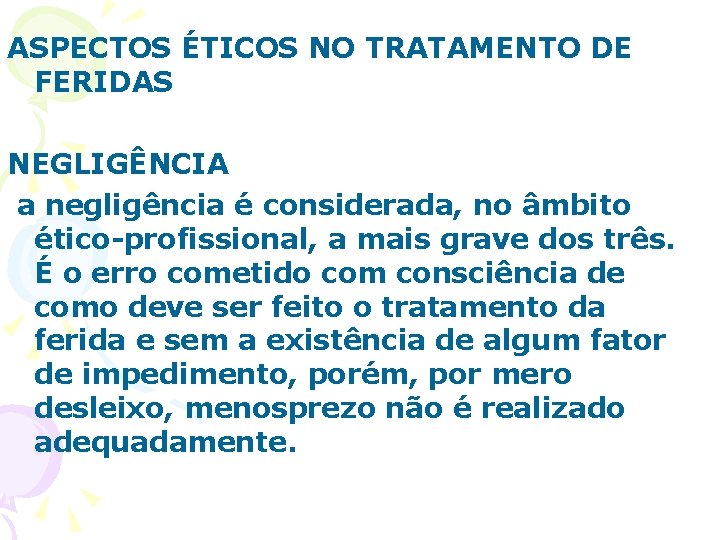 ASPECTOS ÉTICOS NO TRATAMENTO DE FERIDAS

NEGLIGÊNCIA

a negligência é considerada, no âmbito ético-profissional, a mais grave dos três. É o erro cometido com consciência de como deve ser feito o tratamento da ferida e sem a existência de algum fator de impedimento, porém, por mero desleixo, menosprezo não é realizado adequadamente.